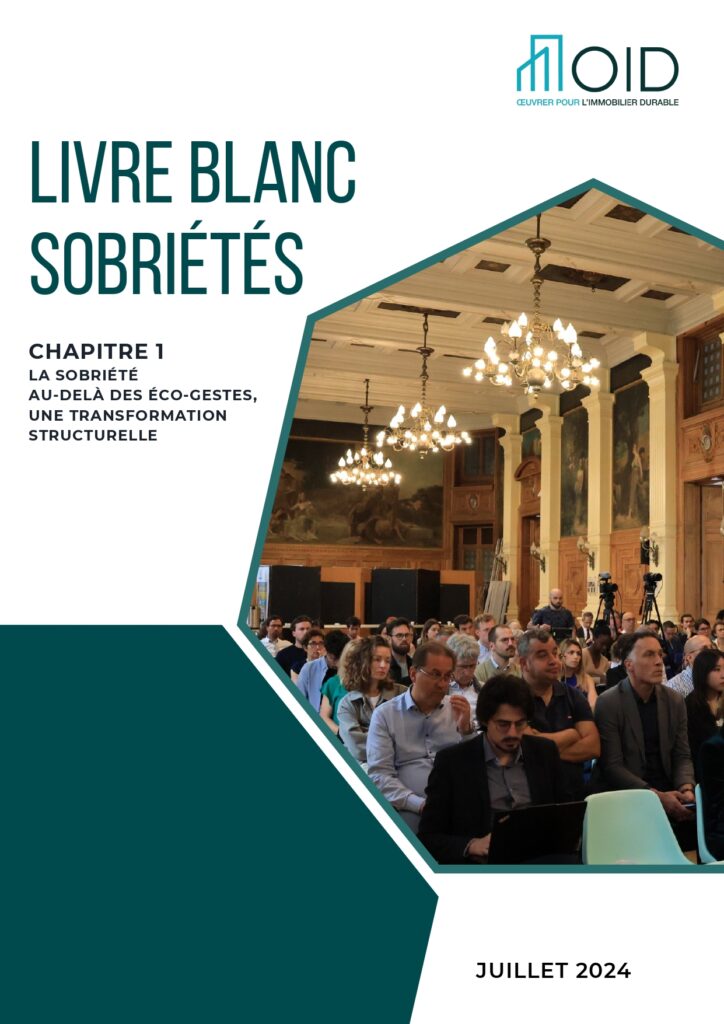 OID
ŒUVRER POUR L'IMMOBILIER DURABLE

LIVRE BLANC SOBRIÉTÉS

CHAPITRE 1
LA SOBRIÉTÉ AU-DELÀ DES ÉCO-GESTES, UNE TRANSFORMATION STRUCTURELLE

JUILLET 2024